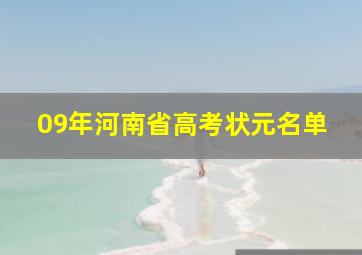 09年河南省高考状元名单